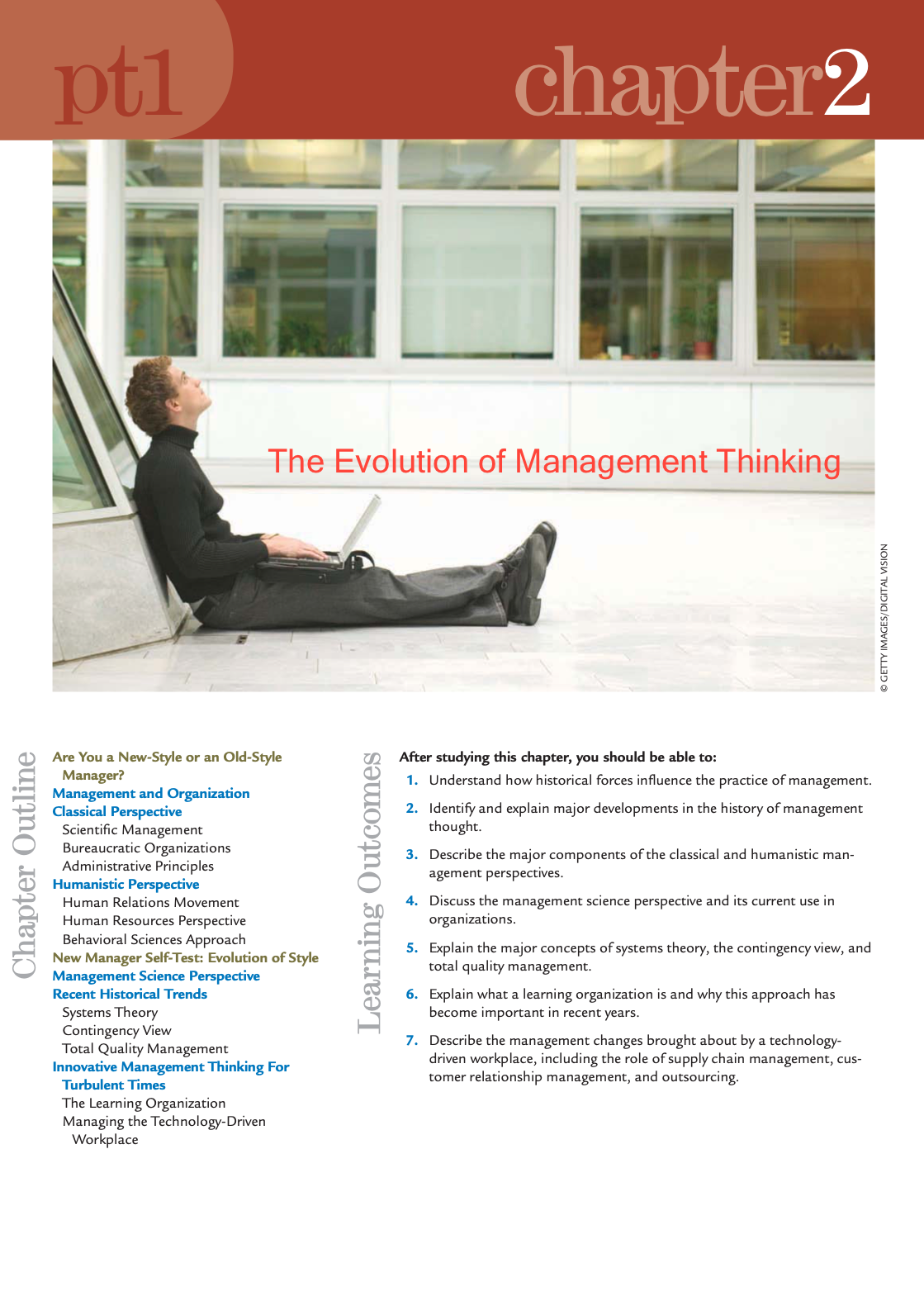 pt1

chapter2

The Evolution of Management Thinking

© GETTY IMAGES/DIGITAL VISION

Chapter Outline

Are You a New-Style or an Old-Style Manager?
Management and Organization
Classical Perspective
Scientific Management
Bureaucratic Organizations
Administrative Principles
Humanistic Perspective
Human Relations Movement
Human Resources Perspective
Behavioral Sciences Approach
New Manager Self-Test: Evolution of Style
Management Science Perspective
Recent Historical Trends
Systems Theory
Contingency View
Total Quality Management
Innovative Management Thinking For Turbulent Times
The Learning Organization
Managing the Technology-Driven Workplace

Learning Outcomes

After studying this chapter, you should be able to:

1. Understand how historical forces influence the practice of management.

2. Identify and explain major developments in the history of management thought.

3. Describe the major components of the classical and humanistic management perspectives.

4. Discuss the management science perspective and its current use in organizations.

5. Explain the major concepts of systems theory, the contingency view, and total quality management.

6. Explain what a learning organization is and why this approach has become important in recent years.

7. Describe the management changes brought about by a technology-driven workplace, including the role of supply chain management, customer relationship management, and outsourcing.